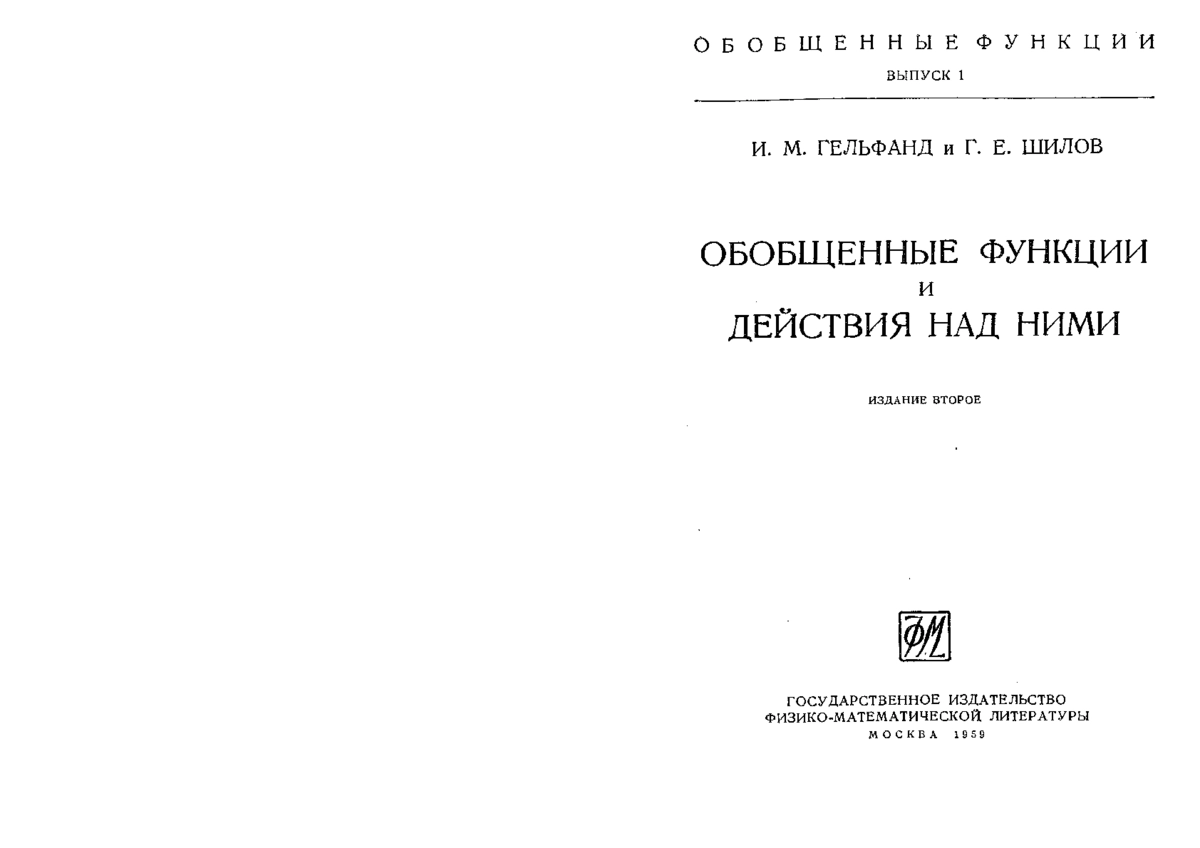 ОБОБЩЕННЫЕ ФУНКЦИИ
ВЫПУСК 1

И. М. ГЕЛЬФАНД и Г. Е. ШИЛОВ

ОБОБЩЕННЫЕ ФУНКЦИИ
И
ДЕЙСТВИЯ НАД НИМИ

ИЗДАНИЕ ВТОРОЕ

ФМ

ГОСУДАРСТВЕННОЕ ИЗДАТЕЛЬСТВО
ФИЗИКО-МАТЕМАТИЧЕСКОЙ ЛИТЕРАТУРЫ
МОСКВА 1959